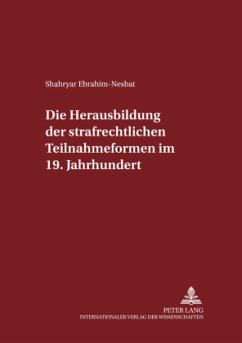 Shahryar Ebrahim-Nesbat

Die Herausbildung der strafrechtlichen Teilnahmeformen im 19. Jahrhundert

PETER LANG
INTERNATIONALER VERLAG DER WISSENSCHAFTEN